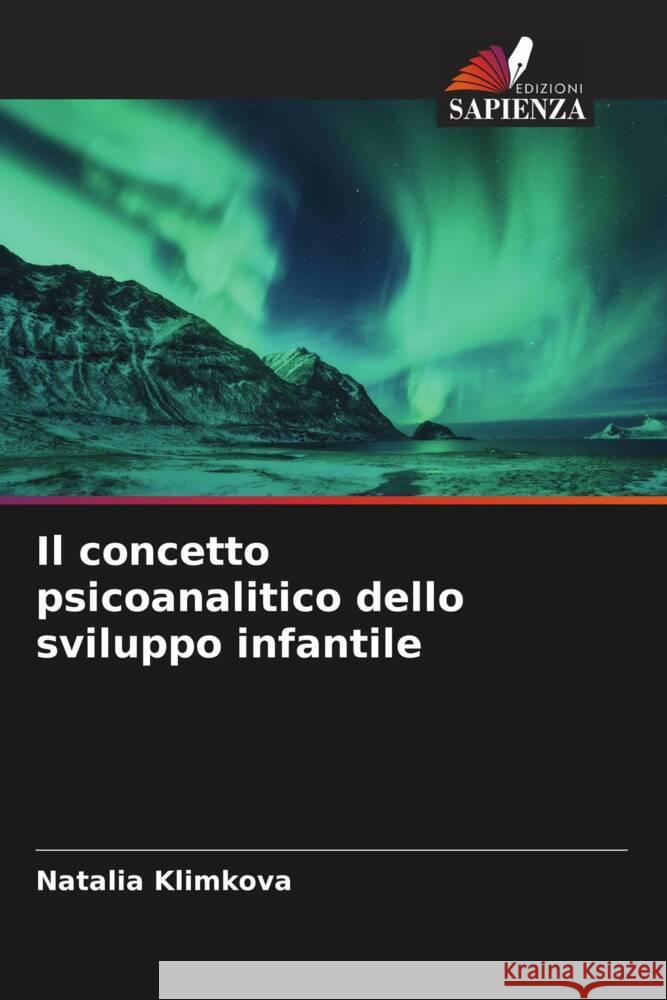 EDIZIONI
SAPIENZA

Il concetto psicoanalitico dello sviluppo infantile

Natalia Klimkova